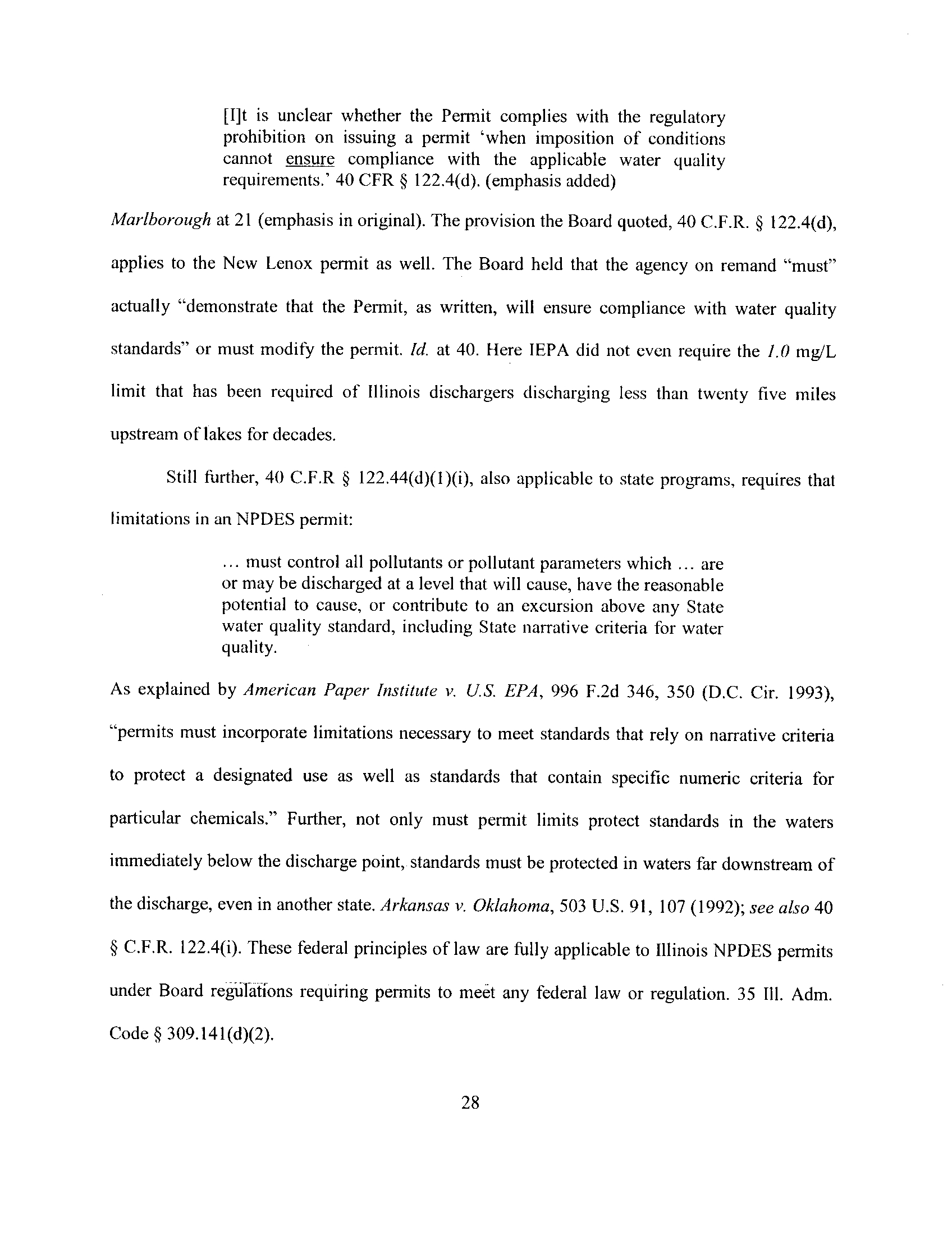 [I]t is unclear whether the Permit complies with the regulatory prohibition on issuing a permit 'when imposition of conditions cannot ensure compliance with the applicable water quality requirements.' 40 CFR § 122.4(d). (emphasis added)

Marlborough at 21 (emphasis in original). The provision the Board quoted, 40 C.F.R. § 122.4(d), applies to the New Lenox permit as well. The Board held that the agency on remand "must" actually "demonstrate that the Permit, as written, will ensure compliance with water quality standards" or must modify the permit. Id. at 40. Here IEPA did not even require the 1.0 mg/L limit that has been required of Illinois dischargers discharging less than twenty five miles upstream of lakes for decades.

Still further, 40 C.F.R § 122.44(d)(1)(i), also applicable to state programs, requires that limitations in an NPDES permit:

... must control all pollutants or pollutant parameters which ... are or may be discharged at a level that will cause, have the reasonable potential to cause, or contribute to an excursion above any State water quality standard, including State narrative criteria for water quality.

As explained by American Paper Institute v. U.S. EPA, 996 F.2d 346, 350 (D.C. Cir. 1993), "permits must incorporate limitations necessary to meet standards that rely on narrative criteria to protect a designated use as well as standards that contain specific numeric criteria for particular chemicals." Further, not only must permit limits protect standards in the waters immediately below the discharge point, standards must be protected in waters far downstream of the discharge, even in another state. Arkansas v. Oklahoma, 503 U.S. 91, 107 (1992); see also 40 § C.F.R. 122.4(i). These federal principles of law are fully applicable to Illinois NPDES permits under Board regulations requiring permits to meet any federal law or regulation. 35 Ill. Adm. Code § 309.141(d)(2).

28